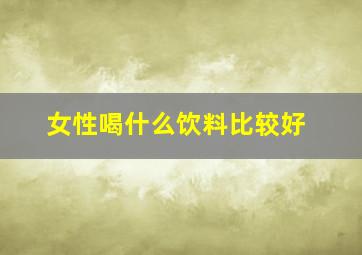 女性喝什么饮料比较好